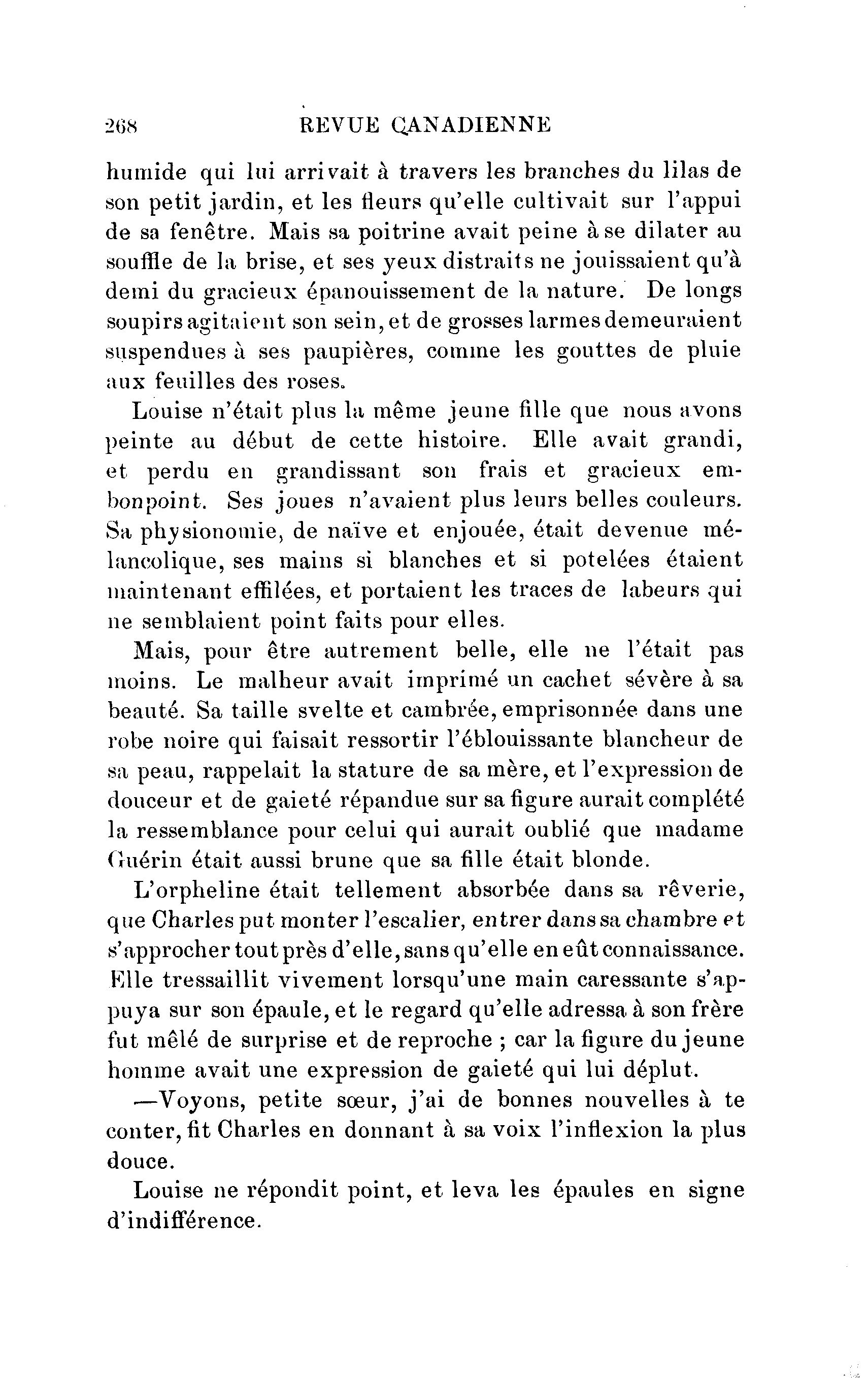 268 REVUE CANADIENNE

humide qui lui arrivait à travers les branches du lilas de son petit jardin, et les fleurs qu'elle cultivait sur l'appui de sa fenêtre. Mais sa poitrine avait peine à se dilater au souffle de la brise, et ses yeux distraits ne jouissaient qu'à demi du gracieux épanouissement de la nature. De longs soupirs agitaient son sein, et de grosses larmes demeuraient suspendues à ses paupières, comme les gouttes de pluie aux feuilles des roses.

Louise n'était plus la même jeune fille que nous avons peinte au début de cette histoire. Elle avait grandi, et perdu en grandissant son frais et gracieux embonpoint. Ses joues n'avaient plus leurs belles couleurs. Sa physionomie, de naïve et enjouée, était devenue mélancolique, ses mains si blanches et si potelées étaient maintenant effilées, et portaient les traces de labeurs qui ne semblaient point faits pour elles.

Mais, pour être autrement belle, elle ne l'était pas moins. Le malheur avait imprimé un cachet sévère à sa beauté. Sa taille svelte et cambrée, emprisonnée dans une robe noire qui faisait ressortir l'éblouissante blancheur de sa peau, rappelait la stature de sa mère, et l'expression de douceur et de gaieté répandue sur sa figure aurait complété la ressemblance pour celui qui aurait oublié que madame Guérin était aussi brune que sa fille était blonde.

L'orpheline était tellement absorbée dans sa rêverie, que Charles put monter l'escalier, entrer dans sa chambre et s'approcher tout près d'elle, sans qu'elle en eût connaissance. Elle tressaillit vivement lorsqu'une main caressante s'appuya sur son épaule, et le regard qu'elle adressa à son frère fut mêlé de surprise et de reproche ; car la figure du jeune homme avait une expression de gaieté qui lui déplut.

—Voyons, petite sœur, j'ai de bonnes nouvelles à te conter, fit Charles en donnant à sa voix l'inflexion la plus douce.

Louise ne répondit point, et leva les épaules en signe d'indifférence.